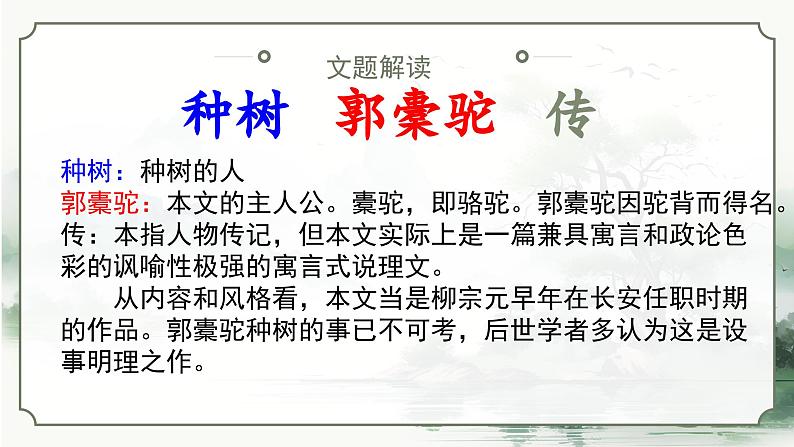 文题解读

种树　郭橐驼　传

种树：种树的人
郭橐驼：本文的主人公。橐驼，即骆驼。郭橐驼因驼背而得名。
传：本指人物传记，但本文实际上是一篇兼具寓言和政论色彩的讽喻性极强的寓言式说理文。

从内容和风格看，本文当是柳宗元早年在长安任职时期的作品。郭橐驼种树的事已不可考，后世学者多认为这是设事明理之作。